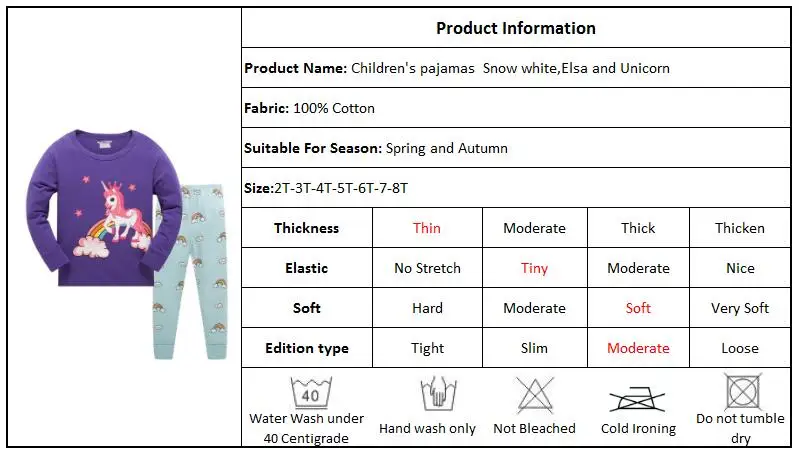 Product Information

Product Name: Children's pajamas Snow white,Elsa and Unicorn

Fabric: 100% Cotton

Suitable For Season: Spring and Autumn

Size:2T-3T-4T-5T-6T-7-8T

| Thickness | Thin | Moderate | Thick | Thicken |
|---|---|---|---|---|
| Elastic | No Stretch | Tiny | Moderate | Nice |
| Soft | Hard | Moderate | Soft | Very Soft |
| Edition type | Tight | Slim | Moderate | Loose |

40

Water Wash under 40 Centigrade

Hand wash only

Not Bleached

Cold Ironing

Do not tumble dry